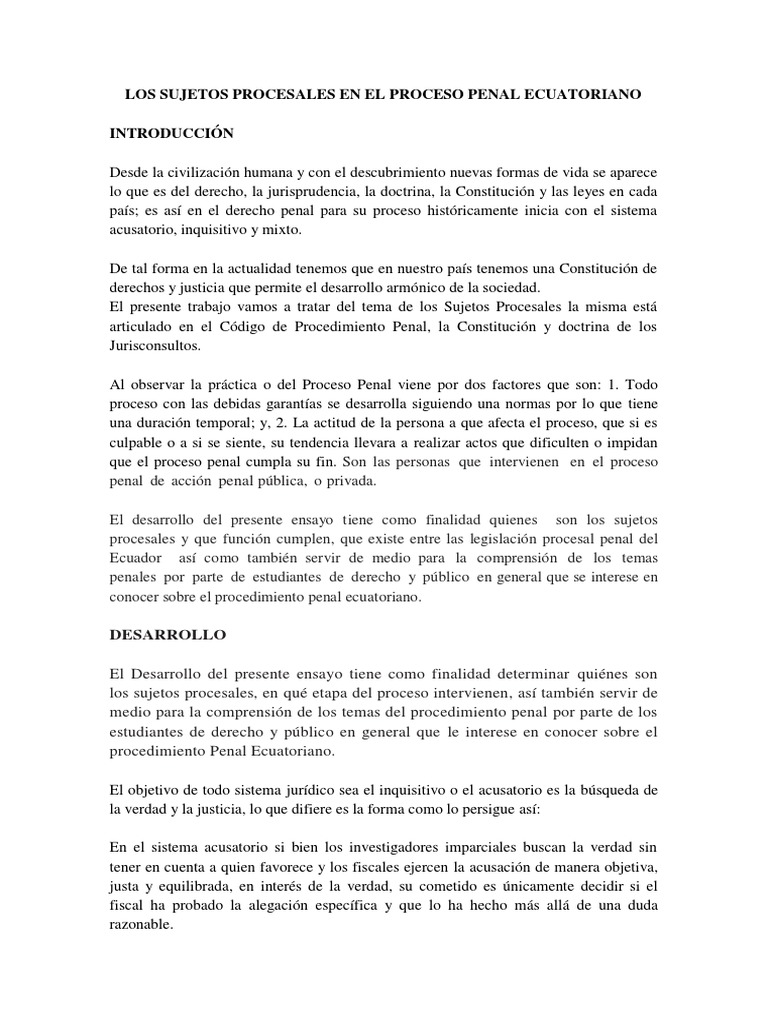 LOS SUJETOS PROCESALES EN EL PROCESO PENAL ECUATORIANO

INTRODUCCIÓN

Desde la civilización humana y con el descubrimiento nuevas formas de vida se aparece lo que es del derecho, la jurisprudencia, la doctrina, la Constitución y las leyes en cada país; es así en el derecho penal para su proceso históricamente inicia con el sistema acusatorio, inquisitivo y mixto.

De tal forma en la actualidad tenemos que en nuestro país tenemos una Constitución de derechos y justicia que permite el desarrollo armónico de la sociedad.
El presente trabajo vamos a tratar del tema de los Sujetos Procesales la misma está articulado en el Código de Procedimiento Penal, la Constitución y doctrina de los Jurisconsultos.

Al observar la práctica o del Proceso Penal viene por dos factores que son: 1. Todo proceso con las debidas garantías se desarrolla siguiendo una normas por lo que tiene una duración temporal; y, 2. La actitud de la persona a que afecta el proceso, que si es culpable o a si se siente, su tendencia llevara a realizar actos que dificulten o impidan que el proceso penal cumpla su fin. Son las personas que intervienen en el proceso penal de acción penal pública, o privada.

El desarrollo del presente ensayo tiene como finalidad quienes son los sujetos procesales y que función cumplen, que existe entre las legislación procesal penal del Ecuador así como también servir de medio para la comprensión de los temas penales por parte de estudiantes de derecho y público en general que se interese en conocer sobre el procedimiento penal ecuatoriano.

DESARROLLO

El Desarrollo del presente ensayo tiene como finalidad determinar quiénes son los sujetos procesales, en qué etapa del proceso intervienen, así también servir de medio para la comprensión de los temas del procedimiento penal por parte de los estudiantes de derecho y público en general que le interese en conocer sobre el procedimiento Penal Ecuatoriano.

El objetivo de todo sistema jurídico sea el inquisitivo o el acusatorio es la búsqueda de la verdad y la justicia, lo que difiere es la forma como lo persigue así:

En el sistema acusatorio si bien los investigadores imparciales buscan la verdad sin tener en cuenta a quien favorece y los fiscales ejercen la acusación de manera objetiva, justa y equilibrada, en interés de la verdad, su cometido es únicamente decidir si el fiscal ha probado la alegación específica y que lo ha hecho más allá de una duda razonable.